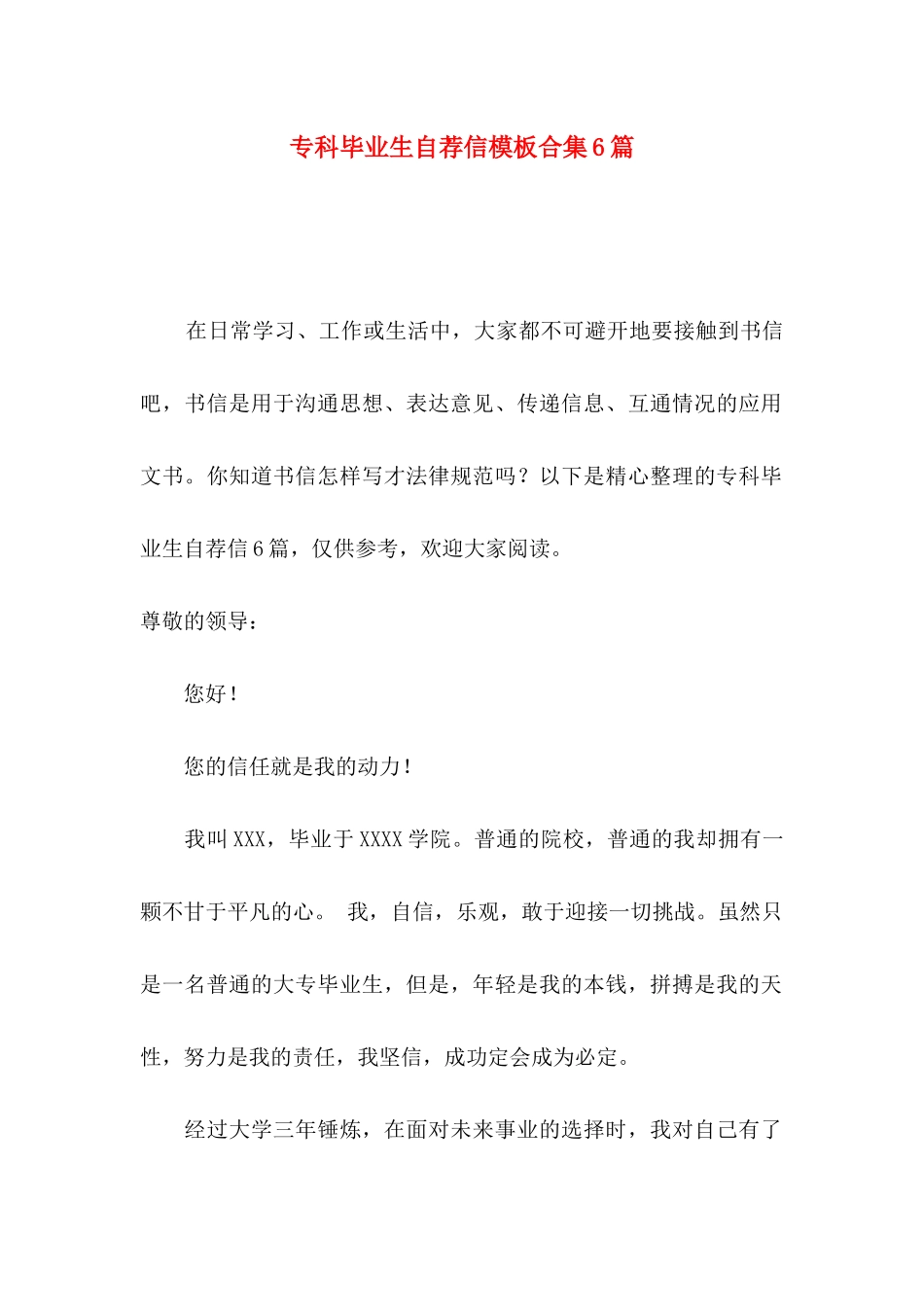 专科毕业生自荐信模板合集6篇

在日常学习、工作或生活中，大家都不可避开地要接触到书信吧，书信是用于沟通思想、表达意见、传递信息、互通情况的应用文书。你知道书信怎样写才法律规范吗？以下是精心整理的专科毕业生自荐信6篇，仅供参考，欢迎大家阅读。

尊敬的领导：

您好！

您的信任就是我的动力！

我叫XXX，毕业于XXXX学院。普通的院校，普通的我却拥有一颗不甘于平凡的心。 我，自信，乐观，敢于迎接一切挑战。虽然只是一名普通的大专毕业生，但是，年轻是我的本钱，拼搏是我的天性，努力是我的责任，我坚信，成功定会成为必定。

经过大学三年锤炼，在面对未来事业的选择时，我对自己有了